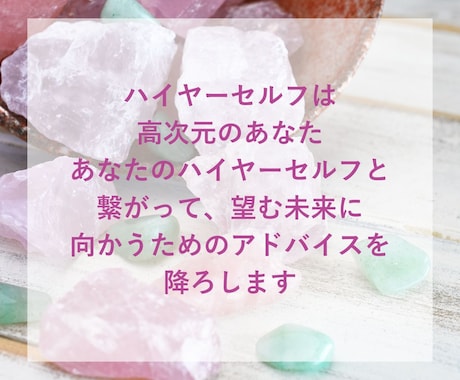 ハイヤーセルフは
高次元のあなた
あなたのハイヤーセルフと
繋がって、望む未来に
向かうためのアドバイスを
降ろします